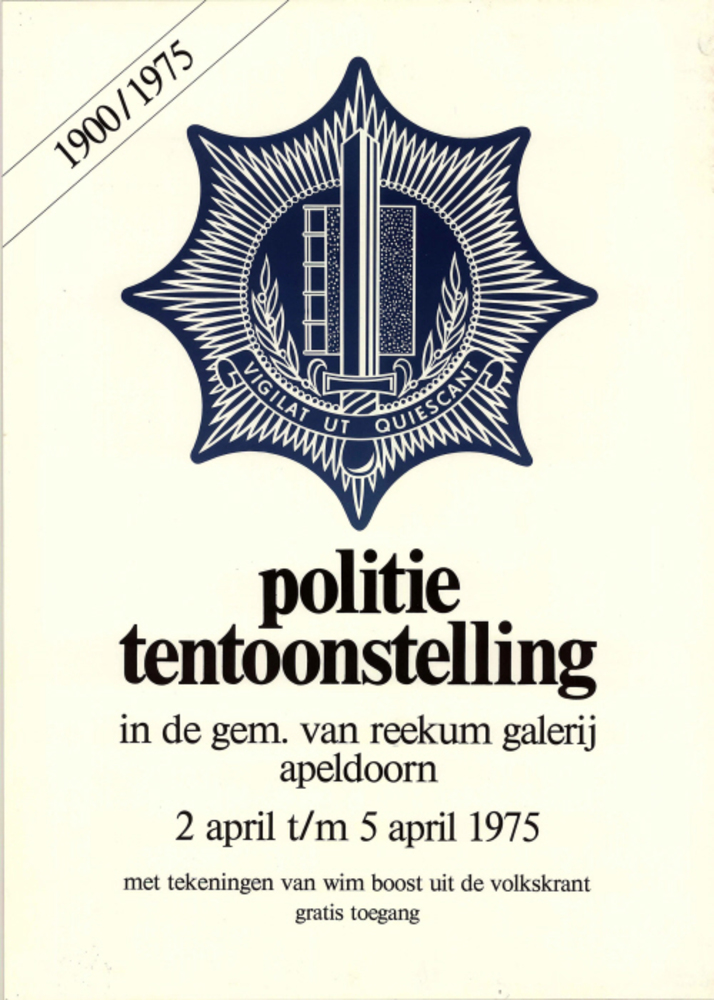 1900/1975

VIGILAT UT QUIESCANT

politie
tentoonstelling

in de gem. van reekum galerij
apeldoorn

2 april t/m 5 april 1975

met tekeningen van wim boost uit de volkskrant
gratis toegang